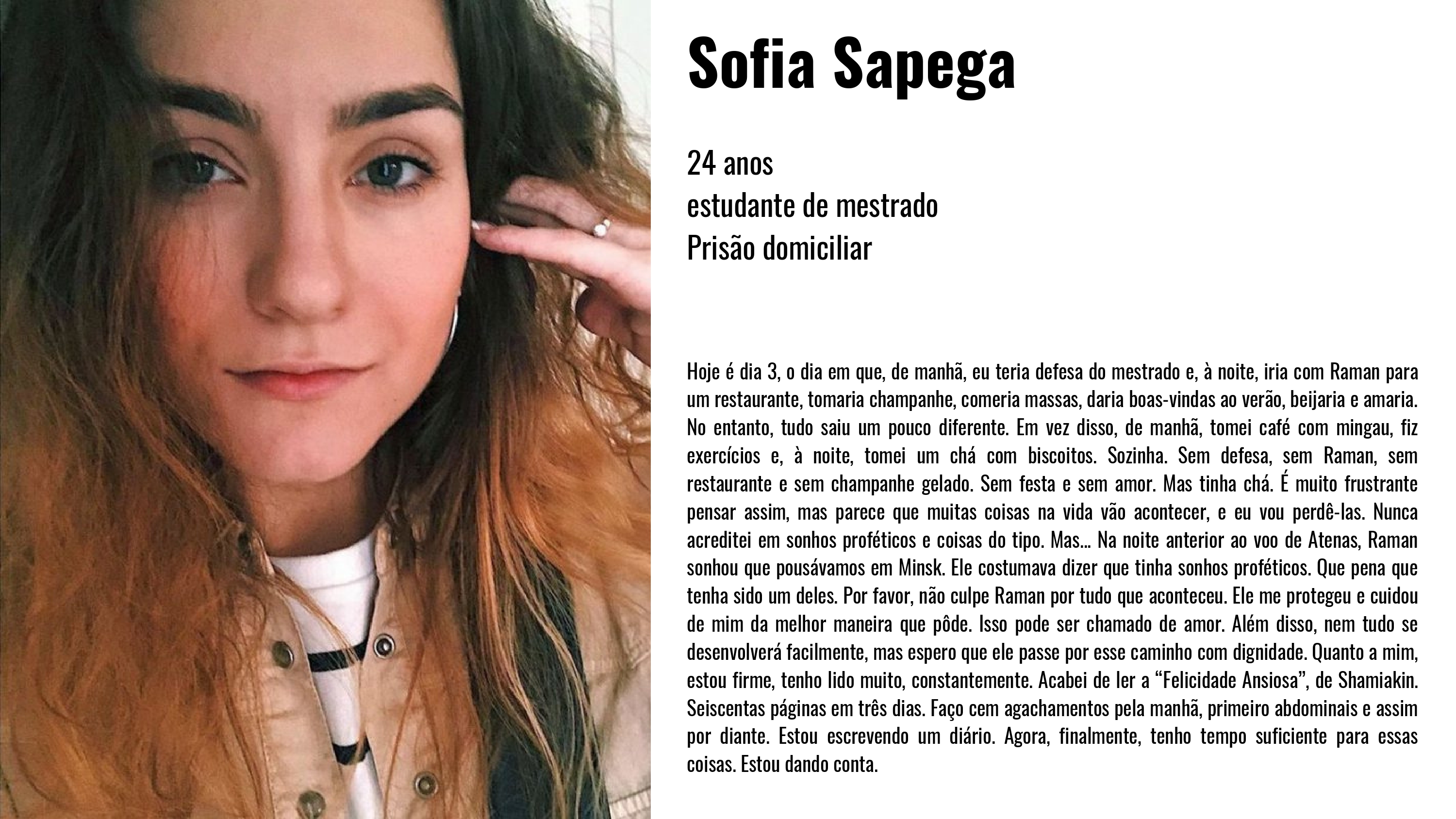 Sofia Sapega

24 anos
estudante de mestrado
Prisão domiciliar

Hoje é dia 3, o dia em que, de manhã, eu teria defesa do mestrado e, à noite, iria com Raman para um restaurante, tomaria champanhe, comeria massas, daria boas-vindas ao verão, beijaria e amaria. No entanto, tudo saiu um pouco diferente. Em vez disso, de manhã, tomei café com mingau, fiz exercícios e, à noite, tomei um chá com biscoitos. Sozinha. Sem defesa, sem Raman, sem restaurante e sem champanhe gelado. Sem festa e sem amor. Mas tinha chá. É muito frustrante pensar assim, mas parece que muitas coisas na vida vão acontecer, e eu vou perdê-las. Nunca acreditei em sonhos proféticos e coisas do tipo. Mas... Na noite anterior ao voo de Atenas, Raman sonhou que pousávamos em Minsk. Ele costumava dizer que tinha sonhos proféticos. Que pena que tenha sido um deles. Por favor, não culpe Raman por tudo que aconteceu. Ele me protegeu e cuidou de mim da melhor maneira que pôde. Isso pode ser chamado de amor. Além disso, nem tudo se desenvolverá facilmente, mas espero que ele passe por esse caminho com dignidade. Quanto a mim, estou firme, tenho lido muito, constantemente. Acabei de ler a "Felicidade Ansiosa", de Shamiakin. Seiscentas páginas em três dias. Faço cem agachamentos pela manhã, primeiro abdominais e assim por diante. Estou escrevendo um diário. Agora, finalmente, tenho tempo suficiente para essas coisas. Estou dando conta.